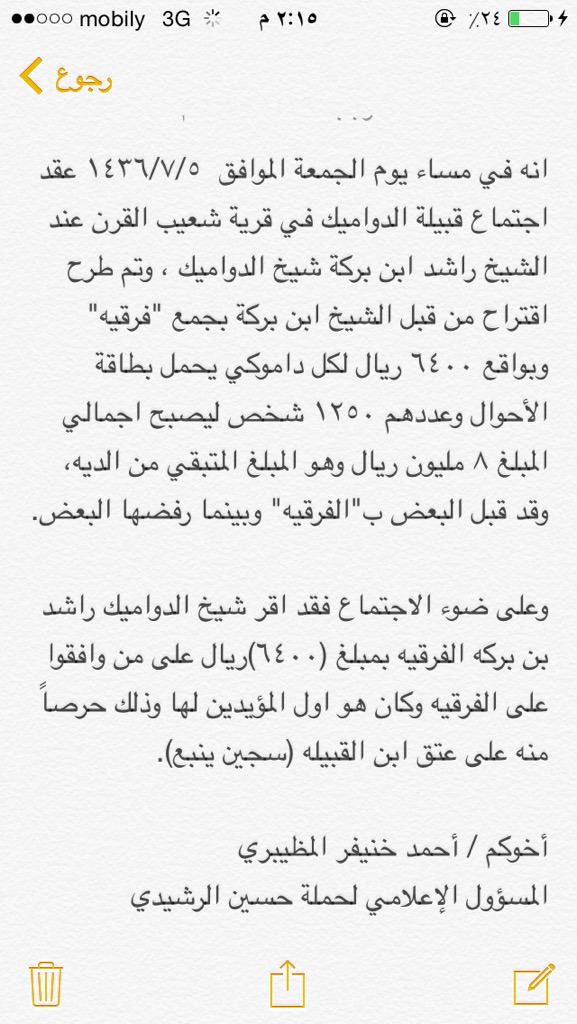 ●●○○○ mobily 3G ٢:١٥ م ٪٢٤

رجوع

انه في مساء يوم الجمعة الموافق ١٤٣٦/٧/٥ عقد اجتماع قبيلة الدواميك في قرية شعيب القرن عند الشيخ راشد ابن بركة شيخ الدواميك ، وتم طرح اقتراح من قبل الشيخ ابن بركة بجمع "فرقيه" وبواقع ٦٤٠٠ ريال لكل داموكي يحمل بطاقة الأحوال وعددهم ١٢٥٠ شخص ليصبح اجمالي المبلغ ٨ مليون ريال وهو المبلغ المتبقي من الديه، وقد قبل البعض ب"الفرقيه" وبينما رفضها البعض.

وعلى ضوء الاجتماع فقد اقر شيخ الدواميك راشد بن بركه الفرقيه بمبلغ (٦٤٠٠)ريال على من وافقوا على الفرقيه وكان هو اول المؤيدين لها وذلك حرصاً منه على عتق ابن القبيله (سجين ينبع).

أخوكم / أحمد خنيفر المظيبري
المسؤول الإعلامي لحملة حسين الرشيدي